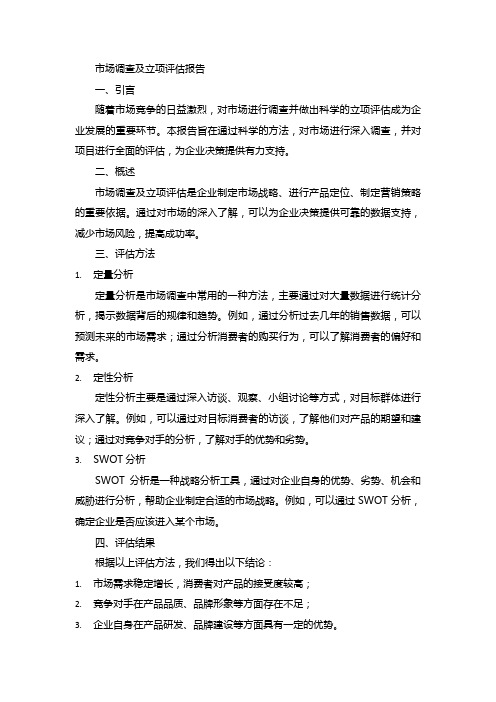 市场调查及立项评估报告

一、引言

随着市场竞争的日益激烈，对市场进行调查并做出科学的立项评估成为企业发展的重要环节。本报告旨在通过科学的方法，对市场进行深入调查，并对项目进行全面的评估，为企业决策提供有力支持。

二、概述

市场调查及立项评估是企业制定市场战略、进行产品定位、制定营销策略的重要依据。通过对市场的深入了解，可以为企业决策提供可靠的数据支持，减少市场风险，提高成功率。

三、评估方法

1. 定量分析

定量分析是市场调查中常用的一种方法，主要通过对大量数据进行统计分析，揭示数据背后的规律和趋势。例如，通过分析过去几年的销售数据，可以预测未来的市场需求；通过分析消费者的购买行为，可以了解消费者的偏好和需求。

2. 定性分析

定性分析主要是通过深入访谈、观察、小组讨论等方式，对目标群体进行深入了解。例如，可以通过对目标消费者的访谈，了解他们对产品的期望和建议；通过对竞争对手的分析，了解对手的优势和劣势。

3. SWOT 分析

SWOT 分析是一种战略分析工具，通过对企业自身的优势、劣势、机会和威胁进行分析，帮助企业制定合适的市场战略。例如，可以通过 SWOT 分析，确定企业是否应该进入某个市场。

四、评估结果

根据以上评估方法，我们得出以下结论：

1. 市场需求稳定增长，消费者对产品的接受度较高；

2. 竞争对手在产品品质、品牌形象等方面存在不足；

3. 企业自身在产品研发、品牌建设等方面具有一定的优势。